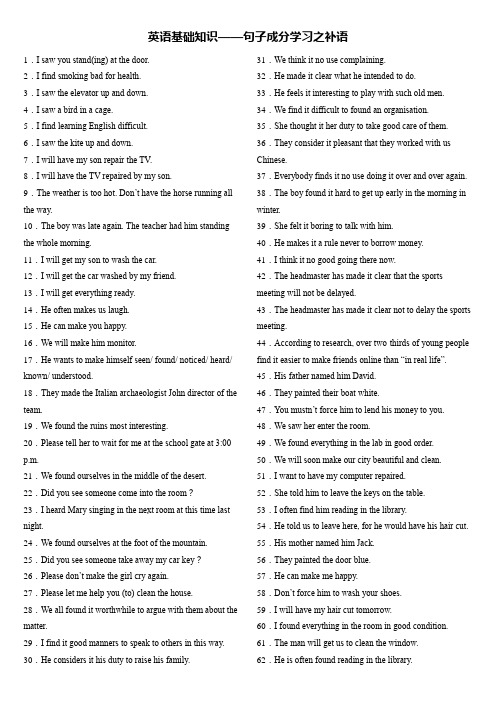 英语基础知识——句子成分学习之补语

1．I saw you stand(ing) at the door.
2．I find smoking bad for health.
3．I saw the elevator up and down.
4．I saw a bird in a cage.
5．I find learning English difficult.
6．I saw the kite up and down.
7．I will have my son repair the TV.
8．I will have the TV repaired by my son.
9．The weather is too hot. Don't have the horse running all the way.
10．The boy was late again. The teacher had him standing the whole morning.
11．I will get my son to wash the car.
12．I will get the car washed by my friend.
13．I will get everything ready.
14．He often makes us laugh.
15．He can make you happy.
16．We will make him monitor.
17．He wants to make himself seen/ found/ noticed/ heard/ known/ understood.
18．They made the Italian archaeologist John director of the team.
19．We found the ruins most interesting.
20．Please tell her to wait for me at the school gate at 3:00 p.m.
21．We found ourselves in the middle of the desert.
22．Did you see someone come into the room ?
23．I heard Mary singing in the next room at this time last night.
24．We found ourselves at the foot of the mountain.
25．Did you see someone take away my car key ?
26．Please don't make the girl cry again.
27．Please let me help you (to) clean the house.
28．We all found it worthwhile to argue with them about the matter.
29．I find it good manners to speak to others in this way.
30．He considers it his duty to raise his family.
31．We think it no use complaining.
32．He made it clear what he intended to do.
33．He feels it interesting to play with such old men.
34．We find it difficult to found an organisation.
35．She thought it her duty to take good care of them.
36．They consider it pleasant that they worked with us Chinese.
37．Everybody finds it no use doing it over and over again.
38．The boy found it hard to get up early in the morning in winter.
39．She felt it boring to talk with him.
40．He makes it a rule never to borrow money.
41．I think it no good going there now.
42．The headmaster has made it clear that the sports meeting will not be delayed.
43．The headmaster has made it clear not to delay the sports meeting.
44．According to research, over two thirds of young people find it easier to make friends online than "in real life".
45．His father named him David.
46．They painted their boat white.
47．You mustn't force him to lend his money to you.
48．We saw her enter the room.
49．We found everything in the lab in good order.
50．We will soon make our city beautiful and clean.
51．I want to have my computer repaired.
52．She told him to leave the keys on the table.
53．I often find him reading in the library.
54．He told us to leave here, for he would have his hair cut.
55．His mother named him Jack.
56．They painted the door blue.
57．He can make me happy.
58．Don't force him to wash your shoes.
59．I will have my hair cut tomorrow.
60．I found everything in the room in good condition.
61．The man will get us to clean the window.
62．He is often found reading in the library.